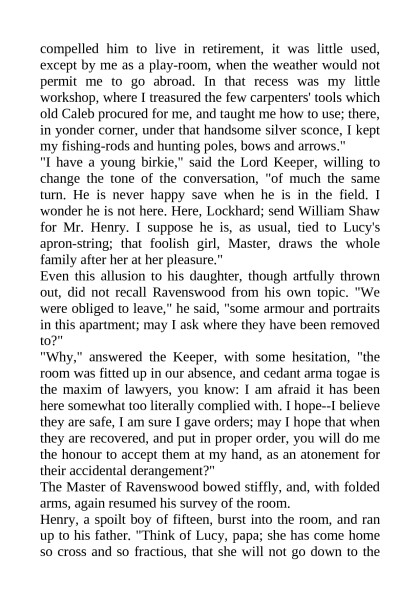 compelled him to live in retirement, it was little used, except by me as a play-room, when the weather would not permit me to go abroad. In that recess was my little workshop, where I treasured the few carpenters' tools which old Caleb procured for me, and taught me how to use; there, in yonder corner, under that handsome silver sconce, I kept my fishing-rods and hunting poles, bows and arrows."

"I have a young birkie," said the Lord Keeper, willing to change the tone of the conversation, "of much the same turn. He is never happy save when he is in the field. I wonder he is not here. Here, Lockhard; send William Shaw for Mr. Henry. I suppose he is, as usual, tied to Lucy's apron-string; that foolish girl, Master, draws the whole family after her at her pleasure."

Even this allusion to his daughter, though artfully thrown out, did not recall Ravenswood from his own topic. "We were obliged to leave," he said, "some armour and portraits in this apartment; may I ask where they have been removed to?"

"Why," answered the Keeper, with some hesitation, "the room was fitted up in our absence, and cedant arma togae is the maxim of lawyers, you know: I am afraid it has been here somewhat too literally complied with. I hope--I believe they are safe, I am sure I gave orders; may I hope that when they are recovered, and put in proper order, you will do me the honour to accept them at my hand, as an atonement for their accidental derangement?"

The Master of Ravenswood bowed stiffly, and, with folded arms, again resumed his survey of the room.

Henry, a spoilt boy of fifteen, burst into the room, and ran up to his father. "Think of Lucy, papa; she has come home so cross and so fractious, that she will not go down to the